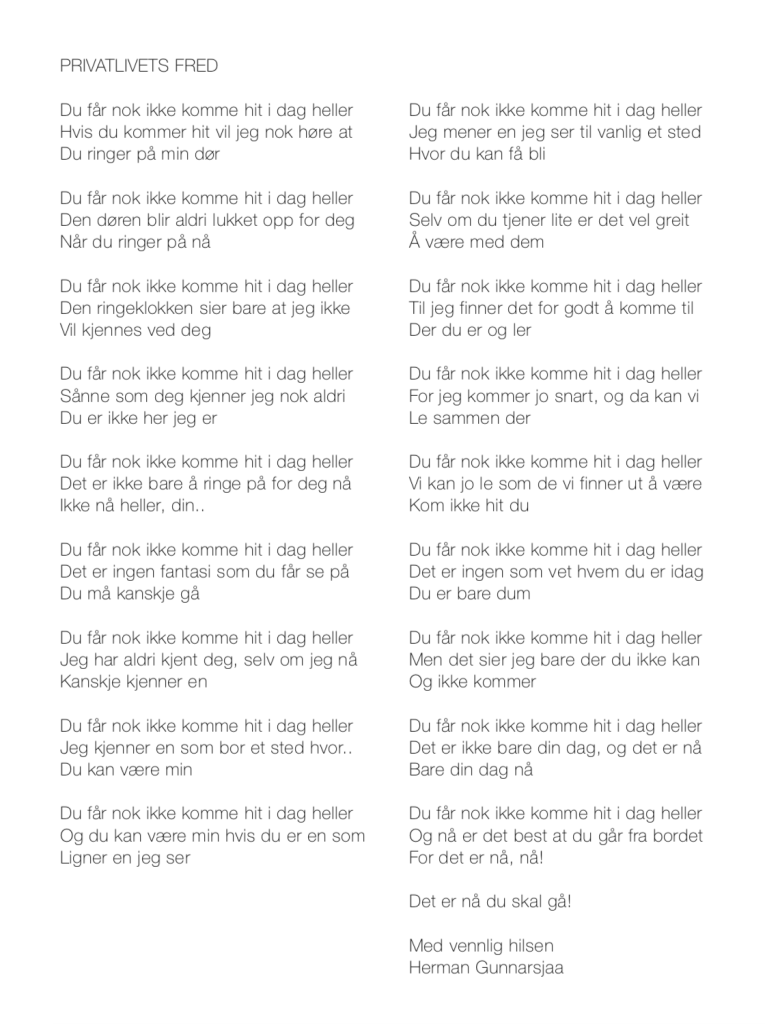 PRIVATLIVETS FRED

Du får nok ikke komme hit i dag heller
Hvis du kommer hit vil jeg nok høre at
Du ringer på min dør

Du får nok ikke komme hit i dag heller
Den døren blir aldri lukket opp for deg
Når du ringer på nå

Du får nok ikke komme hit i dag heller
Den ringeklokken sier bare at jeg ikke
Vil kjennes ved deg

Du får nok ikke komme hit i dag heller
Sånne som deg kjenner jeg nok aldri
Du er ikke her jeg er

Du får nok ikke komme hit i dag heller
Det er ikke bare å ringe på for deg nå
Ikke nå heller, din..

Du får nok ikke komme hit i dag heller
Det er ingen fantasi som du får se på
Du må kanskje gå

Du får nok ikke komme hit i dag heller
Jeg har aldri kjent deg, selv om jeg nå
Kanskje kjenner en

Du får nok ikke komme hit i dag heller
Jeg kjenner en som bor et sted hvor..
Du kan være min

Du får nok ikke komme hit i dag heller
Og du kan være min hvis du er en som
Ligner en jeg ser

Du får nok ikke komme hit i dag heller
Jeg mener en jeg ser til vanlig et sted
Hvor du kan få bli

Du får nok ikke komme hit i dag heller
Selv om du tjener lite er det vel greit
Å være med dem

Du får nok ikke komme hit i dag heller
Til jeg finner det for godt å komme til
Der du er og ler

Du får nok ikke komme hit i dag heller
For jeg kommer jo snart, og da kan vi
Le sammen der

Du får nok ikke komme hit i dag heller
Vi kan jo le som de vi finner ut å være
Kom ikke hit du

Du får nok ikke komme hit i dag heller
Det er ingen som vet hvem du er idag
Du er bare dum

Du får nok ikke komme hit i dag heller
Men det sier jeg bare der du ikke kan
Og ikke kommer

Du får nok ikke komme hit i dag heller
Det er ikke bare din dag, og det er nå
Bare din dag nå

Du får nok ikke komme hit i dag heller
Og nå er det best at du går fra bordet
For det er nå, nå!

Det er nå du skal gå!

Med vennlig hilsen
Herman Gunnarsjaa